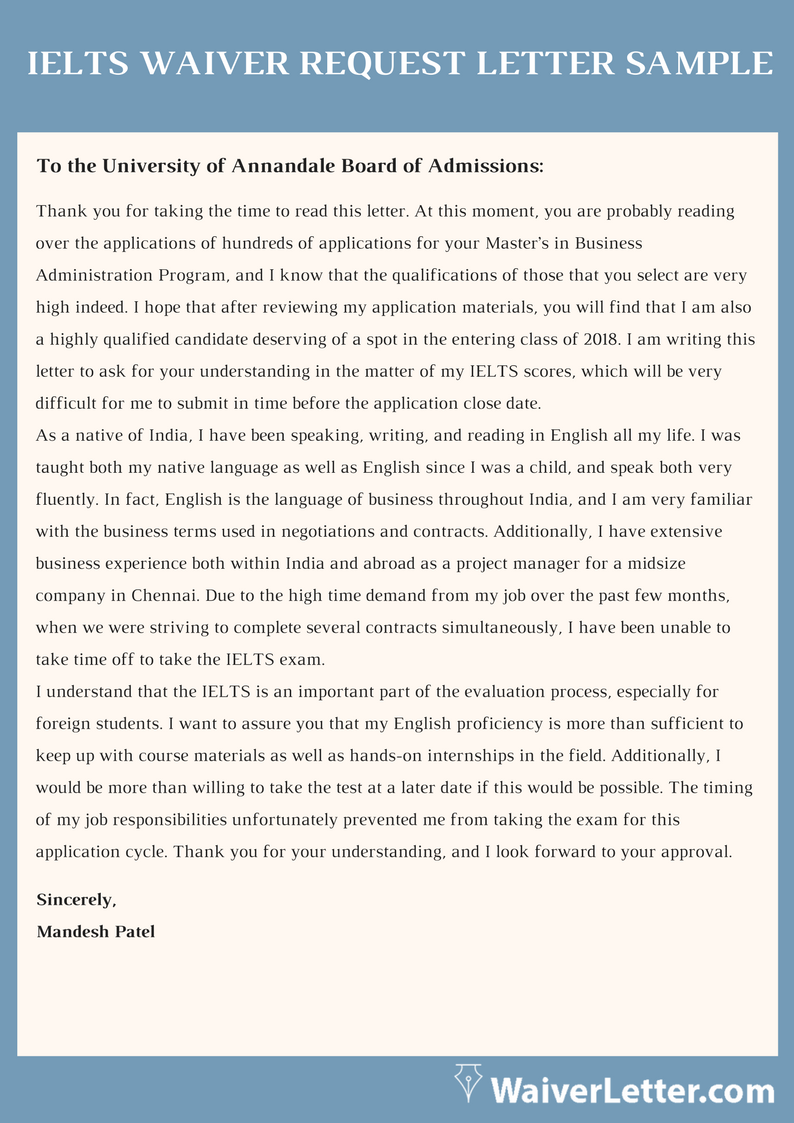 IELTS WAIVER REQUEST LETTER SAMPLE

To the University of Annandale Board of Admissions:

Thank you for taking the time to read this letter. At this moment, you are probably reading over the applications of hundreds of applications for your Master's in Business Administration Program, and I know that the qualifications of those that you select are very high indeed. I hope that after reviewing my application materials, you will find that I am also a highly qualified candidate deserving of a spot in the entering class of 2018. I am writing this letter to ask for your understanding in the matter of my IELTS scores, which will be very difficult for me to submit in time before the application close date.

As a native of India, I have been speaking, writing, and reading in English all my life. I was taught both my native language as well as English since I was a child, and speak both very fluently. In fact, English is the language of business throughout India, and I am very familiar with the business terms used in negotiations and contracts. Additionally, I have extensive business experience both within India and abroad as a project manager for a midsize company in Chennai. Due to the high time demand from my job over the past few months, when we were striving to complete several contracts simultaneously, I have been unable to take time off to take the IELTS exam.

I understand that the IELTS is an important part of the evaluation process, especially for foreign students. I want to assure you that my English proficiency is more than sufficient to keep up with course materials as well as hands-on internships in the field. Additionally, I would be more than willing to take the test at a later date if this would be possible. The timing of my job responsibilities unfortunately prevented me from taking the exam for this application cycle. Thank you for your understanding, and I look forward to your approval.

Sincerely,
Mandesh Patel

WaiverLetter.com